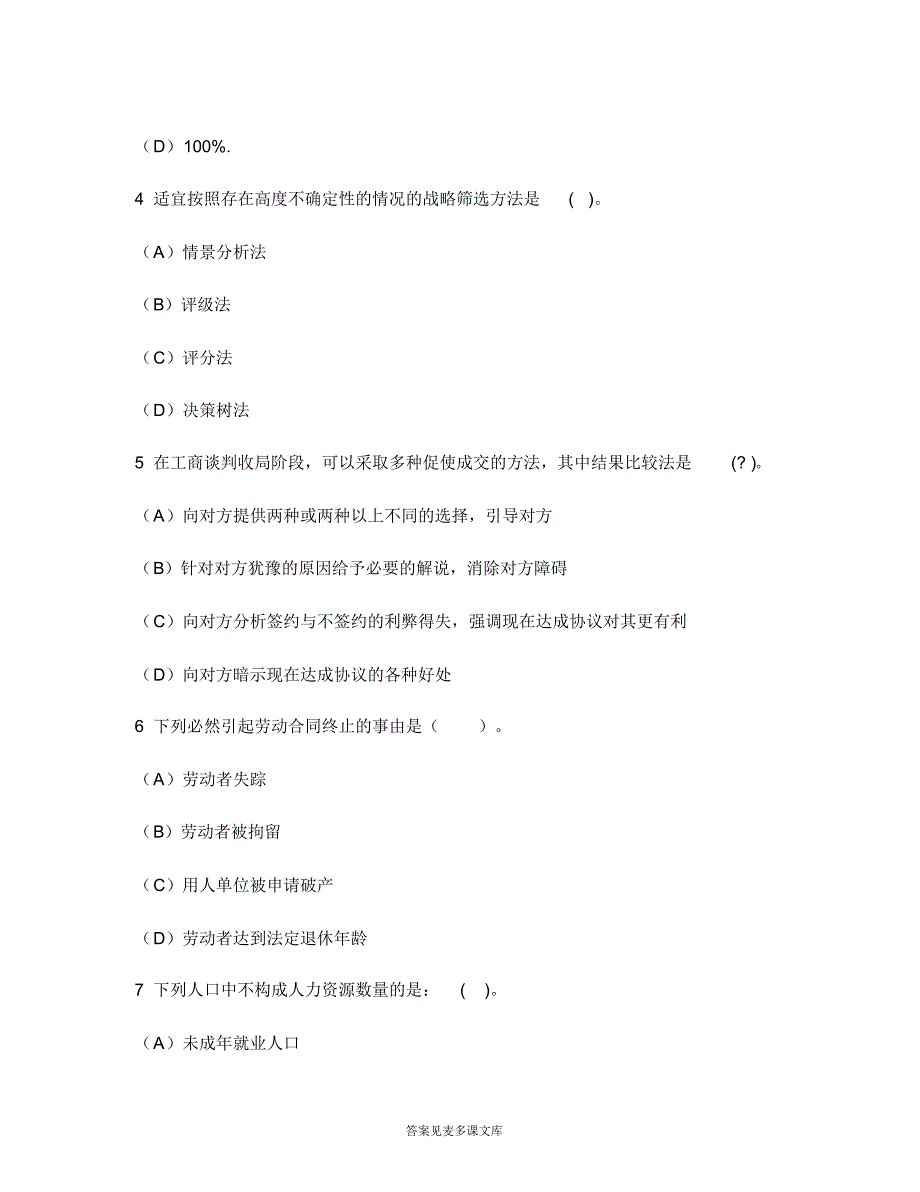 （D）100%.

4 适宜按照存在高度不确定性的情况的战略筛选方法是 ( )。

（A）情景分析法

（B）评级法

（C）评分法

（D）决策树法

5 在工商谈判收局阶段，可以采取多种促使成交的方法，其中结果比较法是 (? )。

（A）向对方提供两种或两种以上不同的选择，引导对方

（B）针对对方犹豫的原因给予必要的解说，消除对方障碍

（C）向对方分析签约与不签约的利弊得失，强调现在达成协议对其更有利

（D）向对方暗示现在达成协议的各种好处

6 下列必然引起劳动合同终止的事由是（ ）。

（A）劳动者失踪

（B）劳动者被拘留

（C）用人单位被申请破产

（D）劳动者达到法定退休年龄

7 下列人口中不构成人力资源数量的是： ( )。

（A）未成年就业人口

答案见麦多课文库